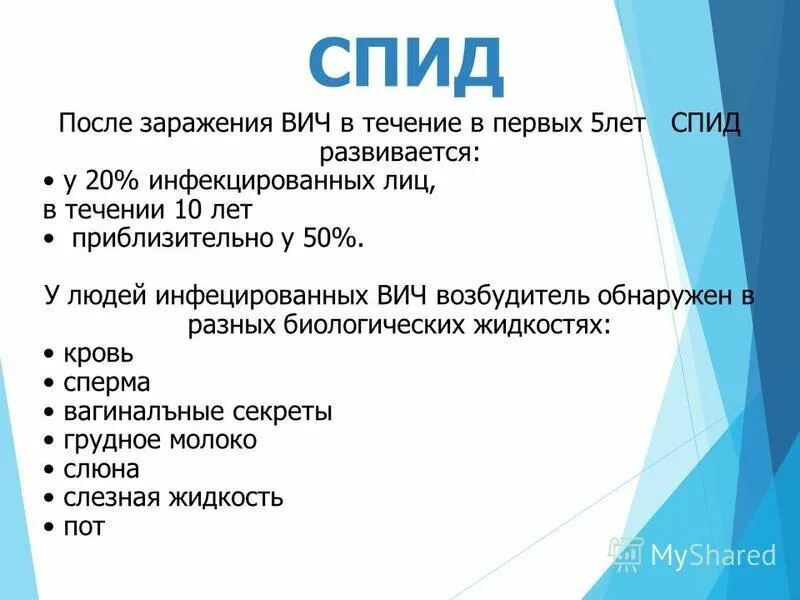 СПИД

После заражения ВИЧ в течение в первых 5лет СПИД развивается:

• у 20% инфекцированных лиц,

в течении 10 лет

• приблизительно у 50%.

У людей инфецированных ВИЧ возбудитель обнаружен в разных биологических жидкостях:

• кровь
• сперма
• вагиналъные секреты
• грудное молоко
• слюна
• слезная жидкость
• пот

MyShared